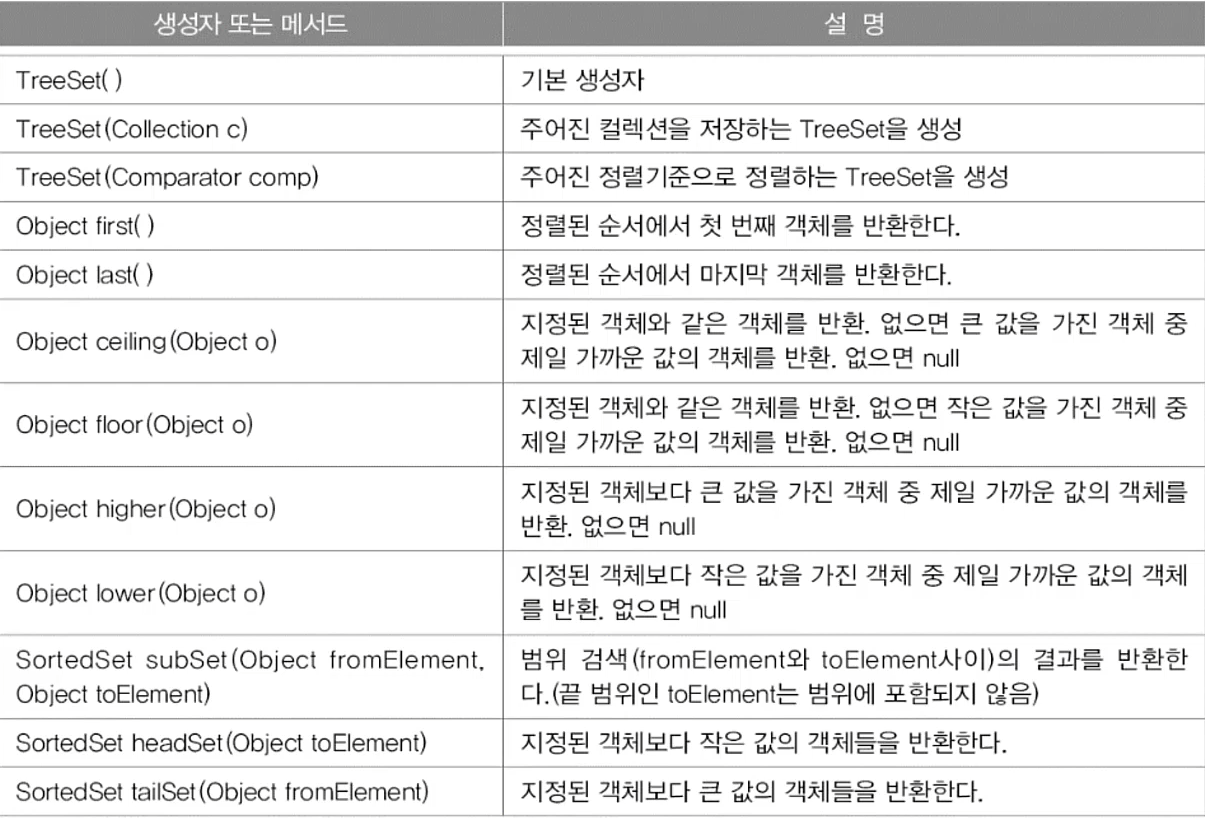 | 생성자 또는 메서드 | 설 명 |
|---|---|
| TreeSet( ) | 기본 생성자 |
| TreeSet(Collection c) | 주어진 컬렉션을 저장하는 TreeSet을 생성 |
| TreeSet(Comparator comp) | 주어진 정렬기준으로 정렬하는 TreeSet을 생성 |
| Object first( ) | 정렬된 순서에서 첫 번째 객체를 반환한다. |
| Object last( ) | 정렬된 순서에서 마지막 객체를 반환한다. |
| Object ceiling(Object o) | 지정된 객체와 같은 객체를 반환. 없으면 큰 값을 가진 객체 중 제일 가까운 값의 객체를 반환. 없으면 null |
| Object floor(Object o) | 지정된 객체와 같은 객체를 반환. 없으면 작은 값을 가진 객체 중 제일 가까운 값의 객체를 반환. 없으면 null |
| Object higher(Object o) | 지정된 객체보다 큰 값을 가진 객체 중 제일 가까운 값의 객체를 반환. 없으면 null |
| Object lower(Object o) | 지정된 객체보다 작은 값을 가진 객체 중 제일 가까운 값의 객체를 반환. 없으면 null |
| SortedSet subSet(Object fromElement, Object toElement) | 범위 검색(fromElement와 toElement사이)의 결과를 반환한다.(끝 범위인 toElement는 범위에 포함되지 않음) |
| SortedSet headSet(Object toElement) | 지정된 객체보다 작은 값의 객체들을 반환한다. |
| SortedSet tailSet(Object fromElement) | 지정된 객체보다 큰 값의 객체들을 반환한다. |